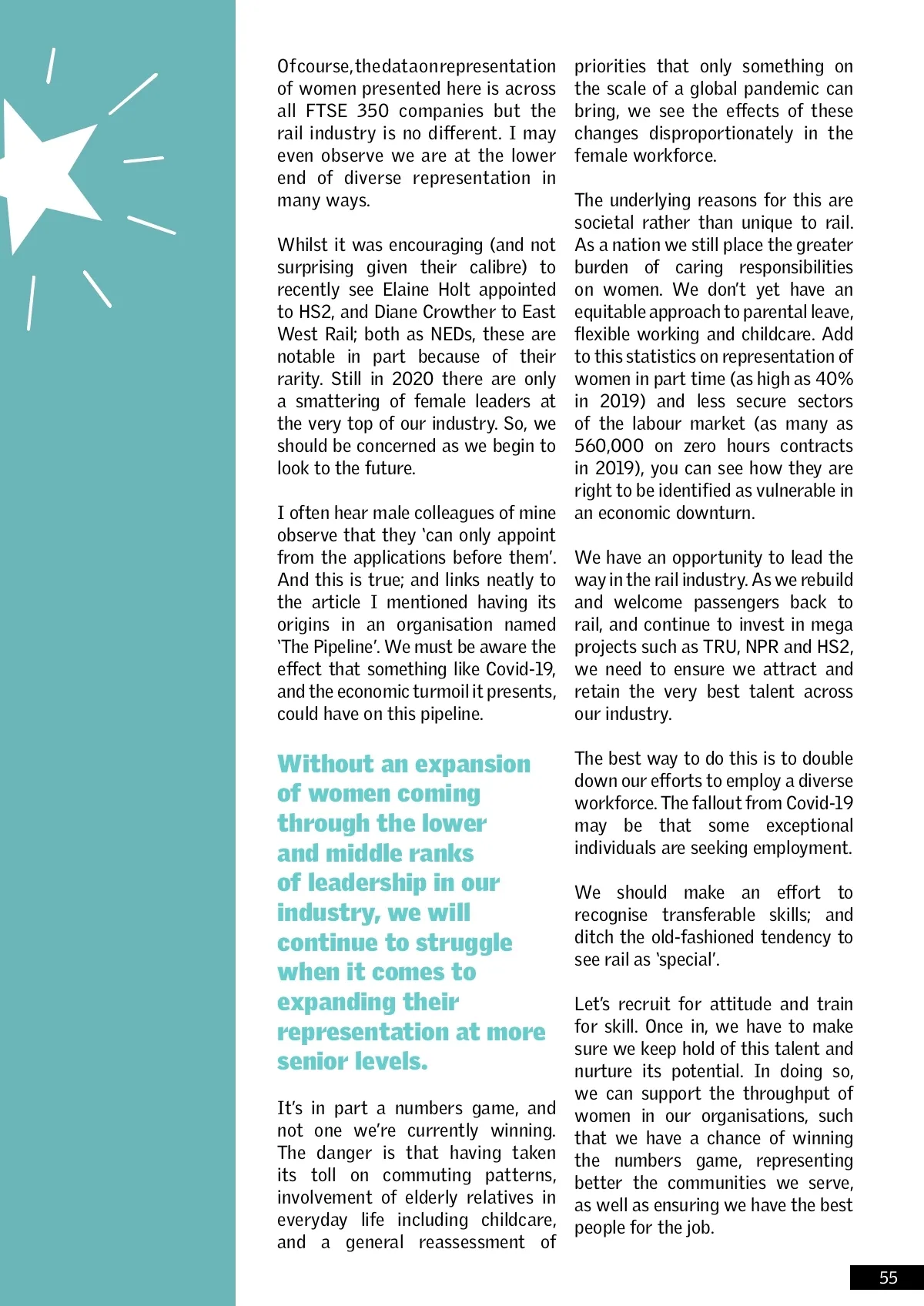 Of course, the data on representation of women presented here is across all FTSE 350 companies but the rail industry is no different. I may even observe we are at the lower end of diverse representation in many ways.

Whilst it was encouraging (and not surprising given their calibre) to recently see Elaine Holt appointed to HS2, and Diane Crowther to East West Rail; both as NEDs, these are notable in part because of their rarity. Still in 2020 there are only a smattering of female leaders at the very top of our industry. So, we should be concerned as we begin to look to the future.

I often hear male colleagues of mine observe that they 'can only appoint from the applications before them'. And this is true; and links neatly to the article I mentioned having its origins in an organisation named 'The Pipeline'. We must be aware the effect that something like Covid-19, and the economic turmoil it presents, could have on this pipeline.

Without an expansion of women coming through the lower and middle ranks of leadership in our industry, we will continue to struggle when it comes to expanding their representation at more senior levels.

It's in part a numbers game, and not one we're currently winning. The danger is that having taken its toll on commuting patterns, involvement of elderly relatives in everyday life including childcare, and a general reassessment of priorities that only something on the scale of a global pandemic can bring, we see the effects of these changes disproportionately in the female workforce.

The underlying reasons for this are societal rather than unique to rail. As a nation we still place the greater burden of caring responsibilities on women. We don't yet have an equitable approach to parental leave, flexible working and childcare. Add to this statistics on representation of women in part time (as high as 40% in 2019) and less secure sectors of the labour market (as many as 560,000 on zero hours contracts in 2019), you can see how they are right to be identified as vulnerable in an economic downturn.

We have an opportunity to lead the way in the rail industry. As we rebuild and welcome passengers back to rail, and continue to invest in mega projects such as TRU, NPR and HS2, we need to ensure we attract and retain the very best talent across our industry.

The best way to do this is to double down our efforts to employ a diverse workforce. The fallout from Covid-19 may be that some exceptional individuals are seeking employment.

We should make an effort to recognise transferable skills; and ditch the old-fashioned tendency to see rail as 'special'.

Let's recruit for attitude and train for skill. Once in, we have to make sure we keep hold of this talent and nurture its potential. In doing so, we can support the throughput of women in our organisations, such that we have a chance of winning the numbers game, representing better the communities we serve, as well as ensuring we have the best people for the job.

55